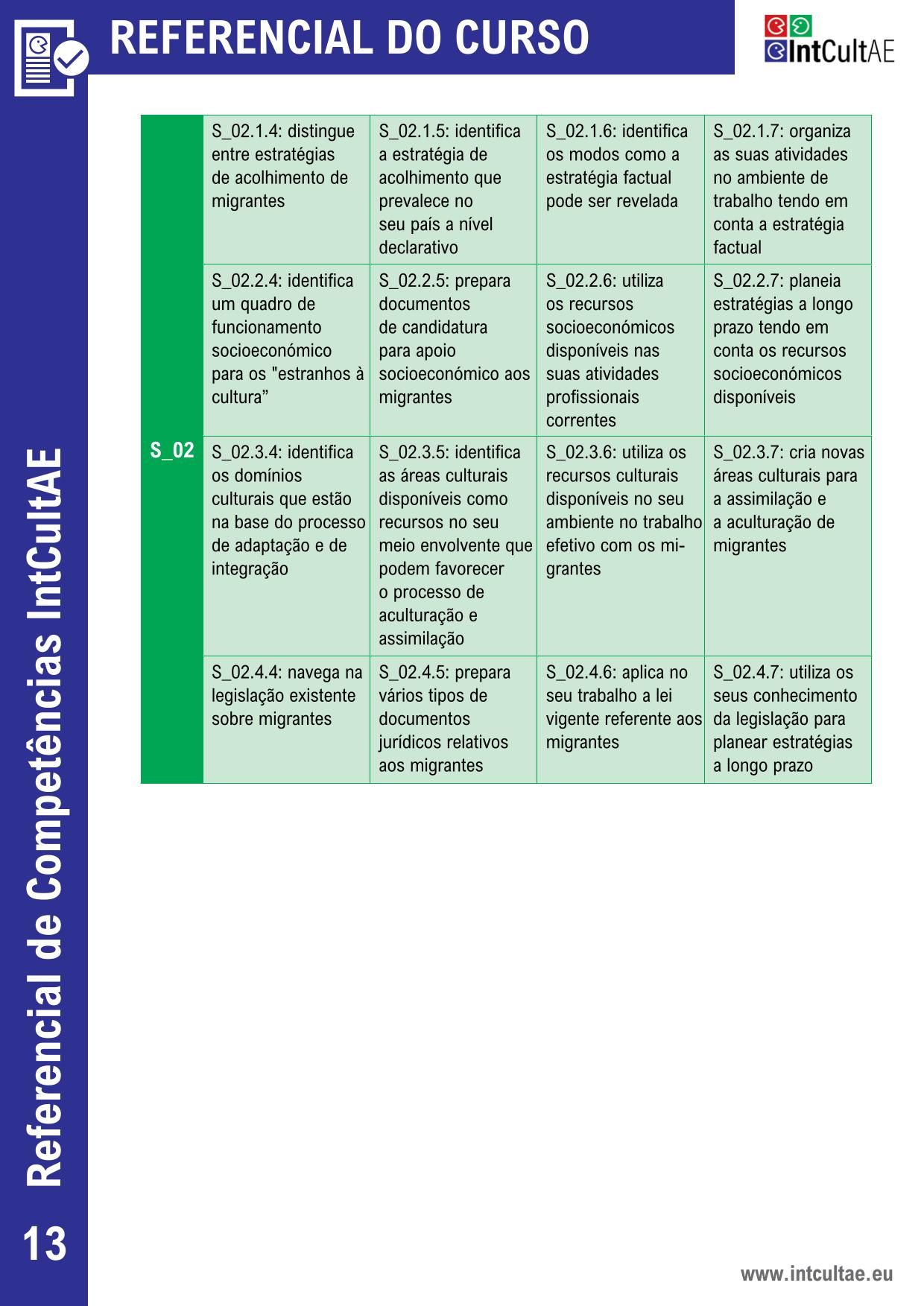 REFERENCIAL DO CURSO

IntCultAE

| S_02 | S_02.1.4: distingue entre estratégias de acolhimento de migrantes | S_02.1.5: identifica a estratégia de acolhimento que prevalece no seu país a nível declarativo | S_02.1.6: identifica os modos como a estratégia factual pode ser revelada | S_02.1.7: organiza as suas atividades no ambiente de trabalho tendo em conta a estratégia factual |
|---|---|---|---|---|
| | S_02.2.4: identifica um quadro de funcionamento socioeconómico para os "estranhos à cultura” | S_02.2.5: prepara documentos de candidatura para apoio socioeconómico aos migrantes | S_02.2.6: utiliza os recursos socioeconómicos disponíveis nas suas atividades profissionais correntes | S_02.2.7: planeia estratégias a longo prazo tendo em conta os recursos socioeconómicos disponíveis |
| | S_02.3.4: identifica os domínios culturais que estão na base do processo de adaptação e de integração | S_02.3.5: identifica as áreas culturais disponíveis como recursos no seu meio envolvente que podem favorecer o processo de aculturação e assimilação | S_02.3.6: utiliza os recursos culturais disponíveis no seu ambiente no trabalho efetivo com os migrantes | S_02.3.7: cria novas áreas culturais para a assimilação e a aculturação de migrantes |
| | S_02.4.4: navega na legislação existente sobre migrantes | S_02.4.5: prepara vários tipos de documentos jurídicos relativos aos migrantes | S_02.4.6: aplica no seu trabalho a lei vigente referente aos migrantes | S_02.4.7: utiliza os seus conhecimento da legislação para planear estratégias a longo prazo |

Referencial de Competências IntCultAE

13

www.intcultae.eu